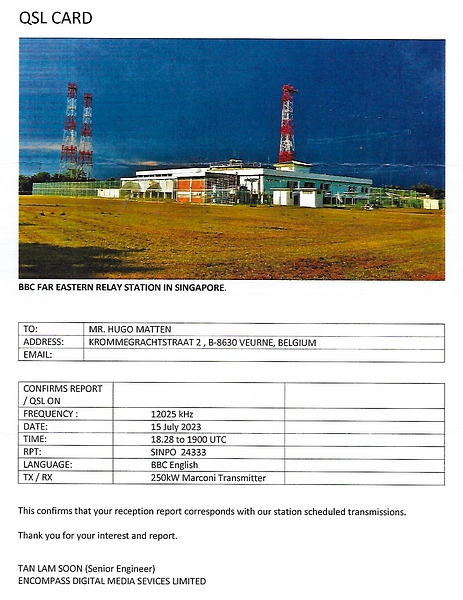 QSL CARD

BBC FAR EASTERN RELAY STATION IN SINGAPORE.

| TO: | MR. HUGO MATTEN |
|---|---|
| ADDRESS: | KROMMEGRACHTSTRAAT 2 , B-8630 VEURNE, BELGIUM |
| EMAIL: | |

| CONFIRMS REPORT / QSL ON | | |
|---|---|---|
| FREQUENCY : | 12025 kHz | |
| DATE: | 15 July 2023 | |
| TIME: | 18.28 to 1900 UTC | |
| RPT: | SINPO 24333 | |
| LANGUAGE: | BBC English | |
| TX / RX | 250kW Marconi Transmitter | |

This confirms that your reception report corresponds with our station scheduled transmissions.

Thank you for your interest and report.

TAN LAM SOON (Senior Engineer)
ENCOMPASS DIGITAL MEDIA SEVICES LIMITED